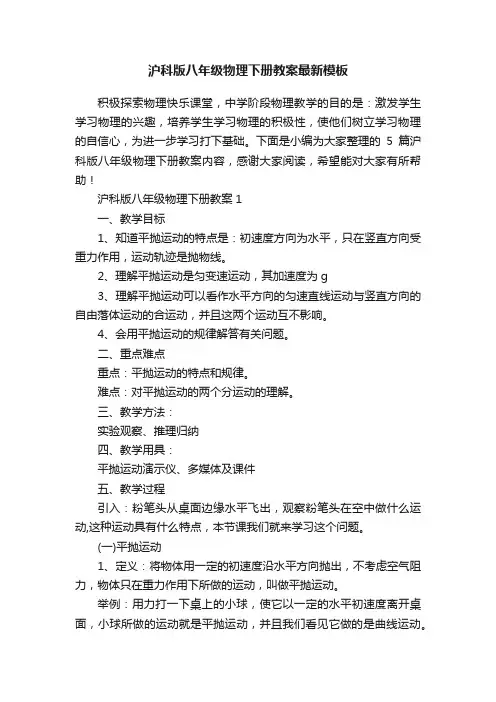 沪科版八年级物理下册教案最新模板

积极探索物理快乐课堂，中学阶段物理教学的目的是：激发学生学习物理的兴趣，培养学生学习物理的积极性，使他们树立学习物理的自信心，为进一步学习打下基础。下面是小编为大家整理的 5 篇沪科版八年级物理下册教案内容，感谢大家阅读，希望能对大家有所帮助！

沪科版八年级物理下册教案 1

一、教学目标

1、知道平抛运动的特点是：初速度方向为水平，只在竖直方向受重力作用，运动轨迹是抛物线。

2、理解平抛运动是匀变速运动，其加速度为 g

3、理解平抛运动可以看作水平方向的匀速直线运动与竖直方向的自由落体运动的合运动，并且这两个运动互不影响。

4、会用平抛运动的规律解答有关问题。

二、重点难点

重点：平抛运动的特点和规律。

难点：对平抛运动的两个分运动的理解。

三、教学方法：

实验观察、推理归纳

四、教学用具：

平抛运动演示仪、多媒体及课件

五、教学过程

引入：粉笔头从桌面边缘水平飞出，观察粉笔头在空中做什么运动,这种运动具有什么特点，本节课我们就来学习这个问题。

(一)平抛运动

1、定义：将物体用一定的初速度沿水平方向抛出，不考虑空气阻力，物体只在重力作用下所做的运动，叫做平抛运动。

举例：用力打一下桌上的小球，使它以一定的水平初速度离开桌面，小球所做的运动就是平抛运动，并且我们看见它做的是曲线运动。